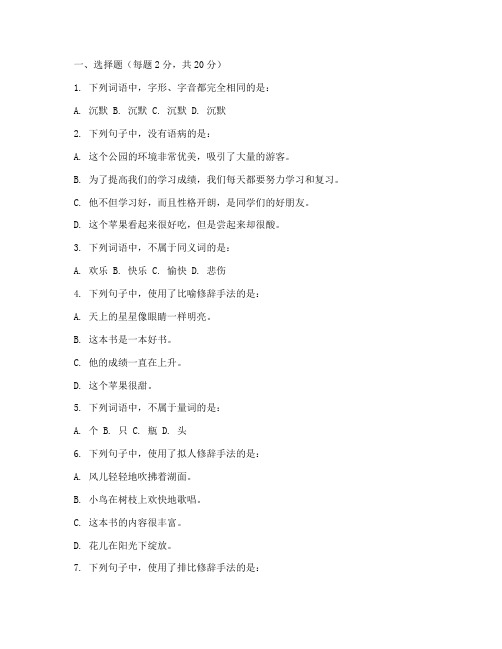 一、选择题（每题 2 分，共 20 分）

1. 下列词语中，字形、字音都完全相同的是：

A. 沉默 B. 沉默 C. 沉默 D. 沉默

2. 下列句子中，没有语病的是：

A. 这个公园的环境非常优美，吸引了大量的游客。

B. 为了提高我们的学习成绩，我们每天都要努力学习和复习。

C. 他不但学习好，而且性格开朗，是同学们的好朋友。

D. 这个苹果看起来很好吃，但是尝起来却很酸。

3. 下列词语中，不属于同义词的是：

A. 欢乐 B. 快乐 C. 愉快 D. 悲伤

4. 下列句子中，使用了比喻修辞手法的是：

A. 天上的星星像眼睛一样明亮。

B. 这本书是一本好书。

C. 他的成绩一直在上升。

D. 这个苹果很甜。

5. 下列词语中，不属于量词的是：

A. 个 B. 只 C. 瓶 D. 头

6. 下列句子中，使用了拟人修辞手法的是：

A. 风儿轻轻地吹拂着湖面。

B. 小鸟在树枝上欢快地歌唱。

C. 这本书的内容很丰富。

D. 花儿在阳光下绽放。

7. 下列句子中，使用了排比修辞手法的是：